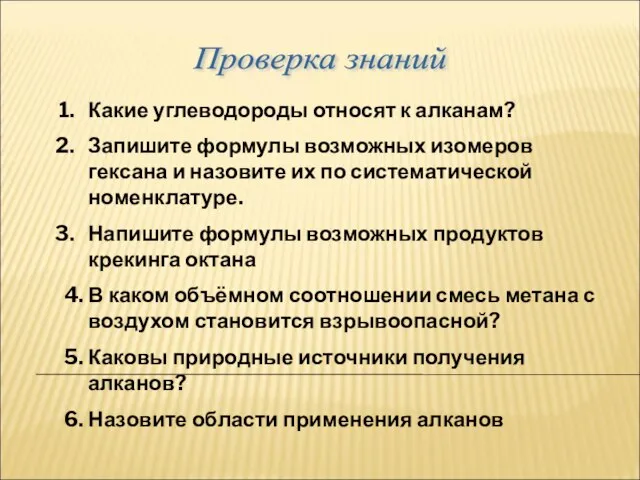 Проверка знаний

1. Какие углеводороды относят к алканам?

2. Запишите формулы возможных изомеров гексана и назовите их по систематической номенклатуре.

3. Напишите формулы возможных продуктов крекинга октана

4. В каком объёмном соотношении смесь метана с воздухом становится взрывоопасной?

5. Каковы природные источники получения алканов?

6. Назовите области применения алканов